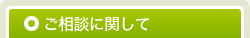 ご相談に関して